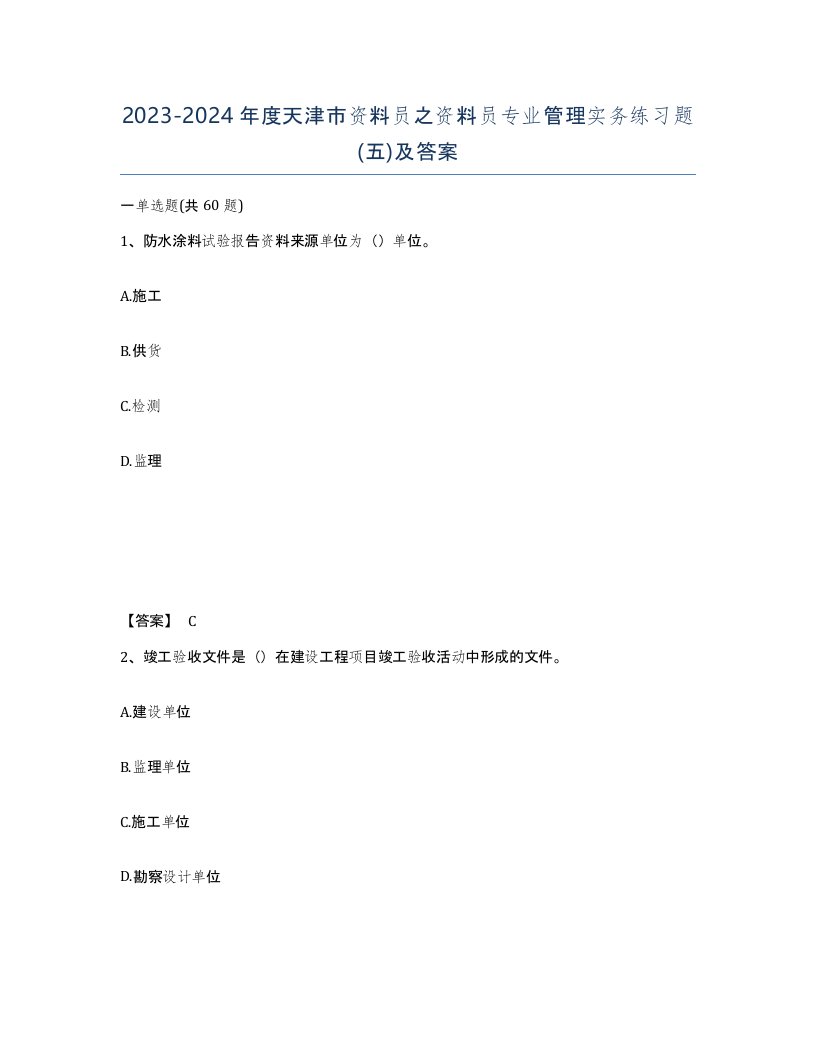 2023-2024年度天津市资料员之资料员专业管理实务练习题(五)及答案

一单选题(共60题)

1、防水涂料试验报告资料来源单位为（）单位。

A.施工

B.供货

C.检测

D.监理

【答案】 C

2、竣工验收文件是（）在建设工程项目竣工验收活动中形成的文件。

A.建设单位

B.监理单位

C.施工单位

D.勘察设计单位